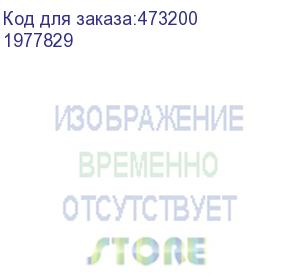 Код для заказа:473200
1977829

ИЗОБРАЖЕНИЕ
ВРЕМЕННО
ОТСУТСТВУЕТ
STORE